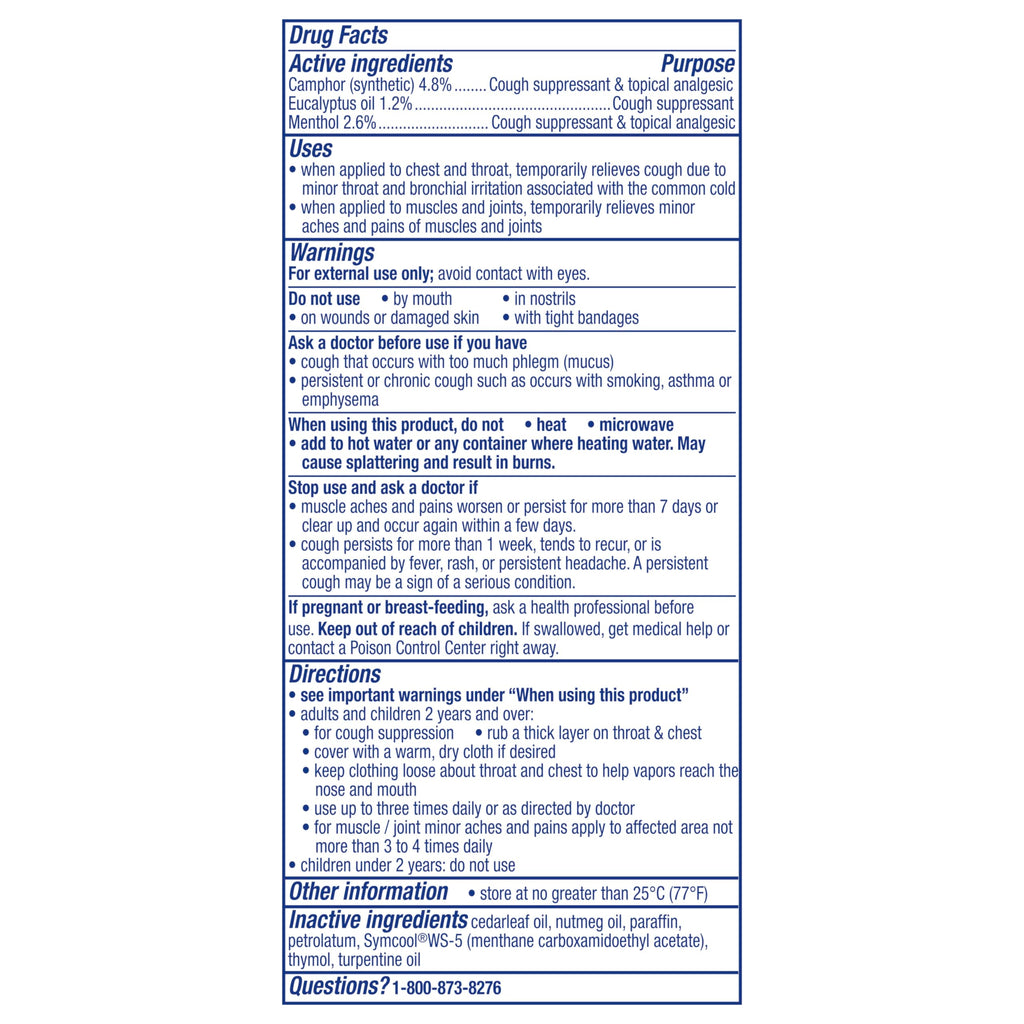 Drug Facts

Active ingredients Purpose
Camphor (synthetic) 4.8% Cough suppressant & topical analgesic
Eucalyptus oil 1.2% Cough suppressant
Menthol 2.6% Cough suppressant & topical analgesic

Uses
• when applied to chest and throat, temporarily relieves cough due to minor throat and bronchial irritation associated with the common cold
• when applied to muscles and joints, temporarily relieves minor aches and pains of muscles and joints

Warnings
For external use only; avoid contact with eyes.

Do not use • by mouth • in nostrils
• on wounds or damaged skin • with tight bandages

Ask a doctor before use if you have
• cough that occurs with too much phlegm (mucus)
• persistent or chronic cough such as occurs with smoking, asthma or emphysema

When using this product, do not • heat • microwave
• add to hot water or any container where heating water. May cause splattering and result in burns.

Stop use and ask a doctor if
• muscle aches and pains worsen or persist for more than 7 days or clear up and occur again within a few days.
• cough persists for more than 1 week, tends to recur, or is accompanied by fever, rash, or persistent headache. A persistent cough may be a sign of a serious condition.

If pregnant or breast-feeding, ask a health professional before use. Keep out of reach of children. If swallowed, get medical help or contact a Poison Control Center right away.

Directions
• see important warnings under "When using this product"
• adults and children 2 years and over:
• for cough suppression • rub a thick layer on throat & chest
• cover with a warm, dry cloth if desired
• keep clothing loose about throat and chest to help vapors reach the nose and mouth
• use up to three times daily or as directed by doctor
• for muscle / joint minor aches and pains apply to affected area not more than 3 to 4 times daily
• children under 2 years: do not use

Other information • store at no greater than 25°C (77°F)

Inactive ingredients cedarleaf oil, nutmeg oil, paraffin, petrolatum, Symcool®WS-5 (menthane carboxamidoethyl acetate), thymol, turpentine oil

Questions? 1-800-873-8276